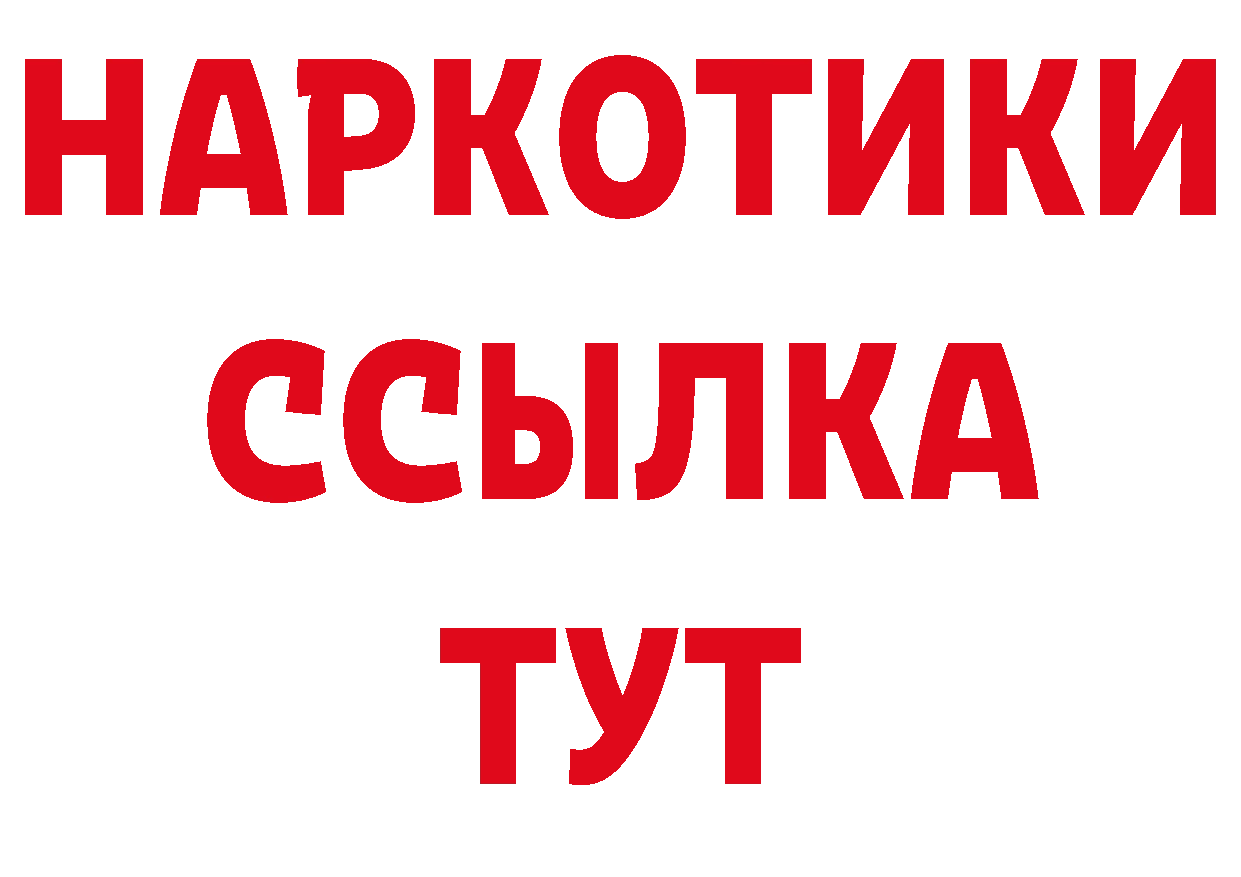 НАРКОТИКИ
ССЫЛКА
ТУТ